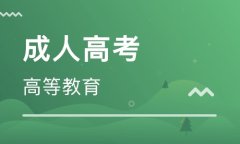 成人高考

高等教育